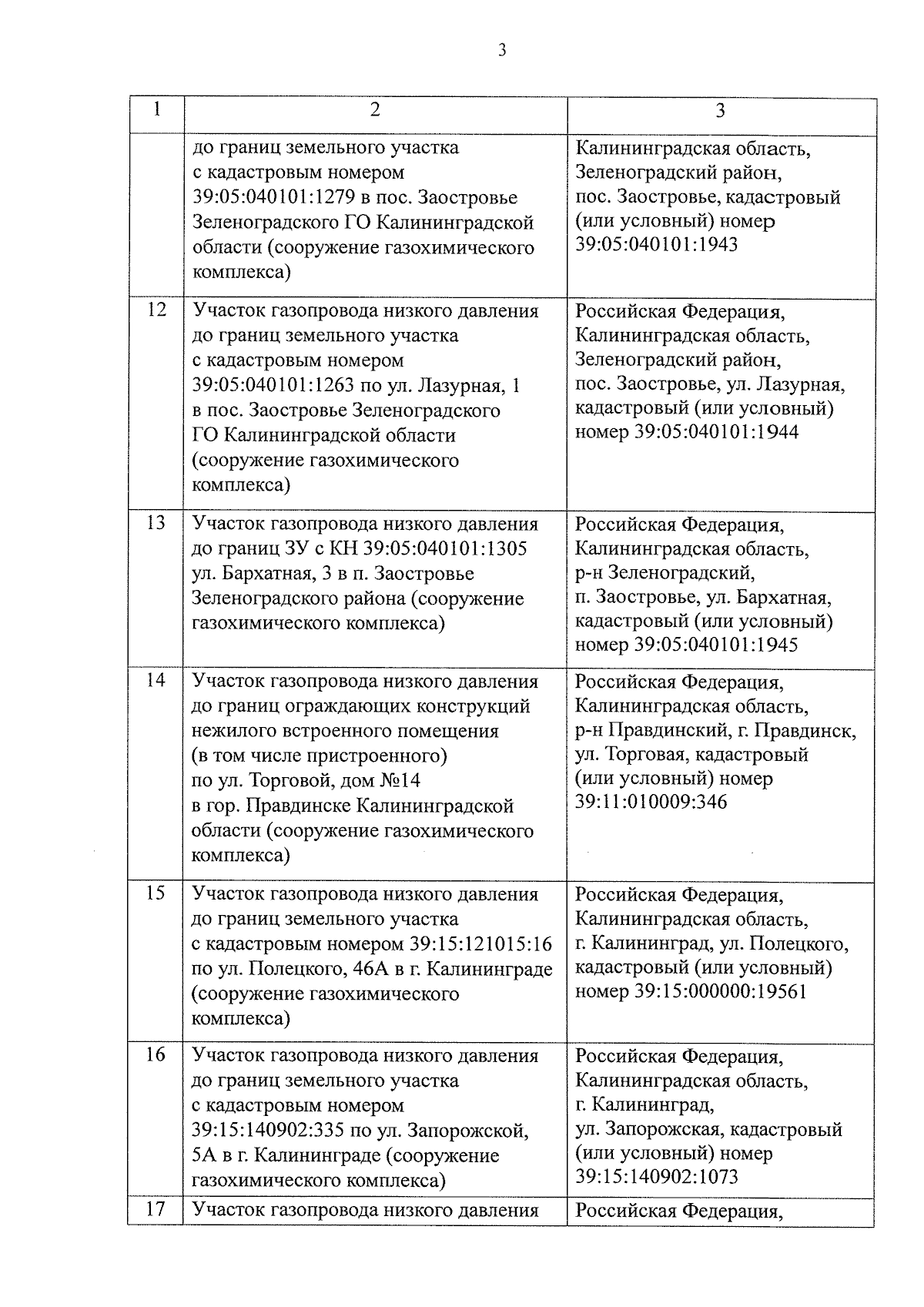 3

| 1 | 2 | 3 |
|---|---|---|
| | до границ земельного участка с кадастровым номером 39:05:040101:1279 в пос. Заостровье Зеленоградского ГО Калининградской области (сооружение газохимического комплекса) | Калининградская область, Зеленоградский район, пос. Заостровье, кадастровый (или условный) номер 39:05:040101:1943 |
| 12 | Участок газопровода низкого давления до границ земельного участка с кадастровым номером 39:05:040101:1263 по ул. Лазурная, 1 в пос. Заостровье Зеленоградского ГО Калининградской области (сооружение газохимического комплекса) | Российская Федерация, Калининградская область, Зеленоградский район, пос. Заостровье, ул. Лазурная, кадастровый (или условный) номер 39:05:040101:1944 |
| 13 | Участок газопровода низкого давления до границ ЗУ с КН 39:05:040101:1305 ул. Бархатная, 3 в п. Заостровье Зеленоградского района (сооружение газохимического комплекса) | Российская Федерация, Калининградская область, р-н Зеленоградский, п. Заостровье, ул. Бархатная, кадастровый (или условный) номер 39:05:040101:1945 |
| 14 | Участок газопровода низкого давления до границ ограждающих конструкций нежилого встроенного помещения (в том числе пристроенного) по ул. Торговой, дом №14 в гор. Правдинске Калининградской области (сооружение газохимического комплекса) | Российская Федерация, Калининградская область, р-н Правдинский, г. Правдинск, ул. Торговая, кадастровый (или условный) номер 39:11:010009:346 |
| 15 | Участок газопровода низкого давления до границ земельного участка с кадастровым номером 39:15:121015:16 по ул. Полецкого, 46А в г. Калининграде (сооружение газохимического комплекса) | Российская Федерация, Калининградская область, г. Калининград, ул. Полецкого, кадастровый (или условный) номер 39:15:000000:19561 |
| 16 | Участок газопровода низкого давления до границ земельного участка с кадастровым номером 39:15:140902:335 по ул. Запорожской, 5А в г. Калининграде (сооружение газохимического комплекса) | Российская Федерация, Калининградская область, г. Калининград, ул. Запорожская, кадастровый (или условный) номер 39:15:140902:1073 |
| 17 | Участок газопровода низкого давления | Российская Федерация, |